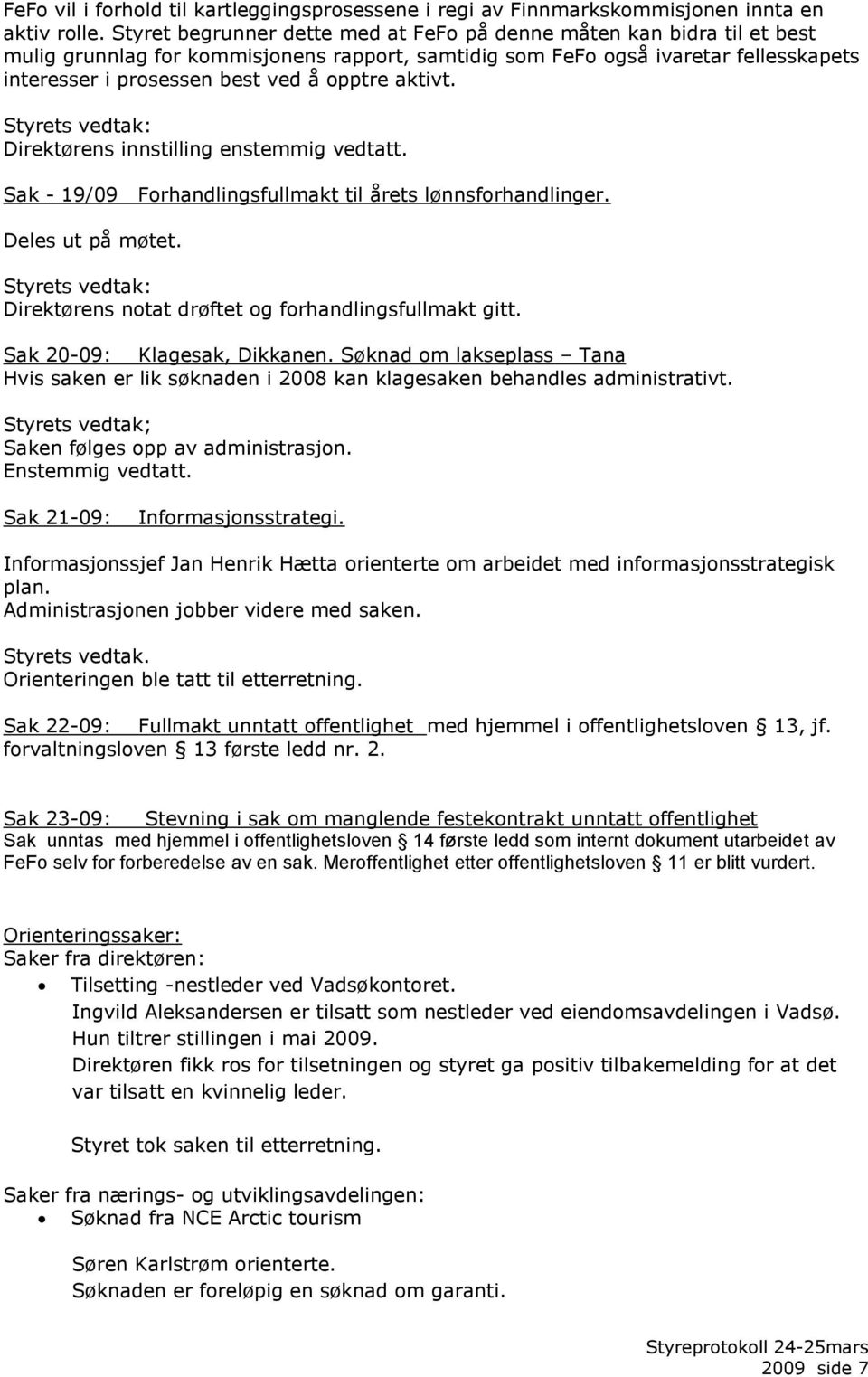 FeFo vil i forhold til kartleggingsprosessene i regi av Finnmarkskommisjonen innta en aktiv rolle. Styret begrunner dette med at FeFo på denne måten kan bidra til et best mulig grunnlag for kommisjonens rapport, samtidig som FeFo også ivaretar fellesskapets interesser i prosessen best ved å opptre aktivt.

Styrets vedtak:
Direktørens innstilling enstemmig vedtatt.

Sak - 19/09 Forhandlingsfullmakt til årets lønnsforhandlinger.

Deles ut på møtet.

Styrets vedtak:
Direktørens notat drøftet og forhandlingsfullmakt gitt.

Sak 20-09: Klagesak, Dikkanen. Søknad om lakseplass – Tana
Hvis saken er lik søknaden i 2008 kan klagesaken behandles administrativt.

Styrets vedtak;
Saken følges opp av administrasjon.
Enstemmig vedtatt.

Sak 21-09: Informasjonsstrategi.

Informasjonssjef Jan Henrik Hætta orienterte om arbeidet med informasjonsstrategisk plan.
Administrasjonen jobber videre med saken.

Styrets vedtak.
Orienteringen ble tatt til etterretning.

Sak 22-09: Fullmakt unntatt offentlighet med hjemmel i offentlighetsloven § 13, jf. forvaltningsloven § 13 første ledd nr. 2.

Sak 23-09: Stevning i sak om manglende festekontrakt unntatt offentlighet
Sak unntas med hjemmel i offentlighetsloven § 14 første ledd som internt dokument utarbeidet av FeFo selv for forberedelse av en sak. Meroffentlighet etter offentlighetsloven § 11 er blitt vurdert.

Orienteringssaker:
Saker fra direktøren:
• Tilsetting -nestleder ved Vadsøkontoret.
Ingvild Aleksandersen er tilsatt som nestleder ved eiendomsavdelingen i Vadsø. Hun tiltrer stillingen i mai 2009.
Direktøren fikk ros for tilsetningen og styret ga positiv tilbakemelding for at det var tilsatt en kvinnelig leder.

Styret tok saken til etterretning.

Saker fra nærings- og utviklingsavdelingen:
• Søknad fra NCE Arctic tourism

Søren Karlstrøm orienterte.
Søknaden er foreløpig en søknad om garanti.

Styreprotokoll 24-25mars 2009 side 7